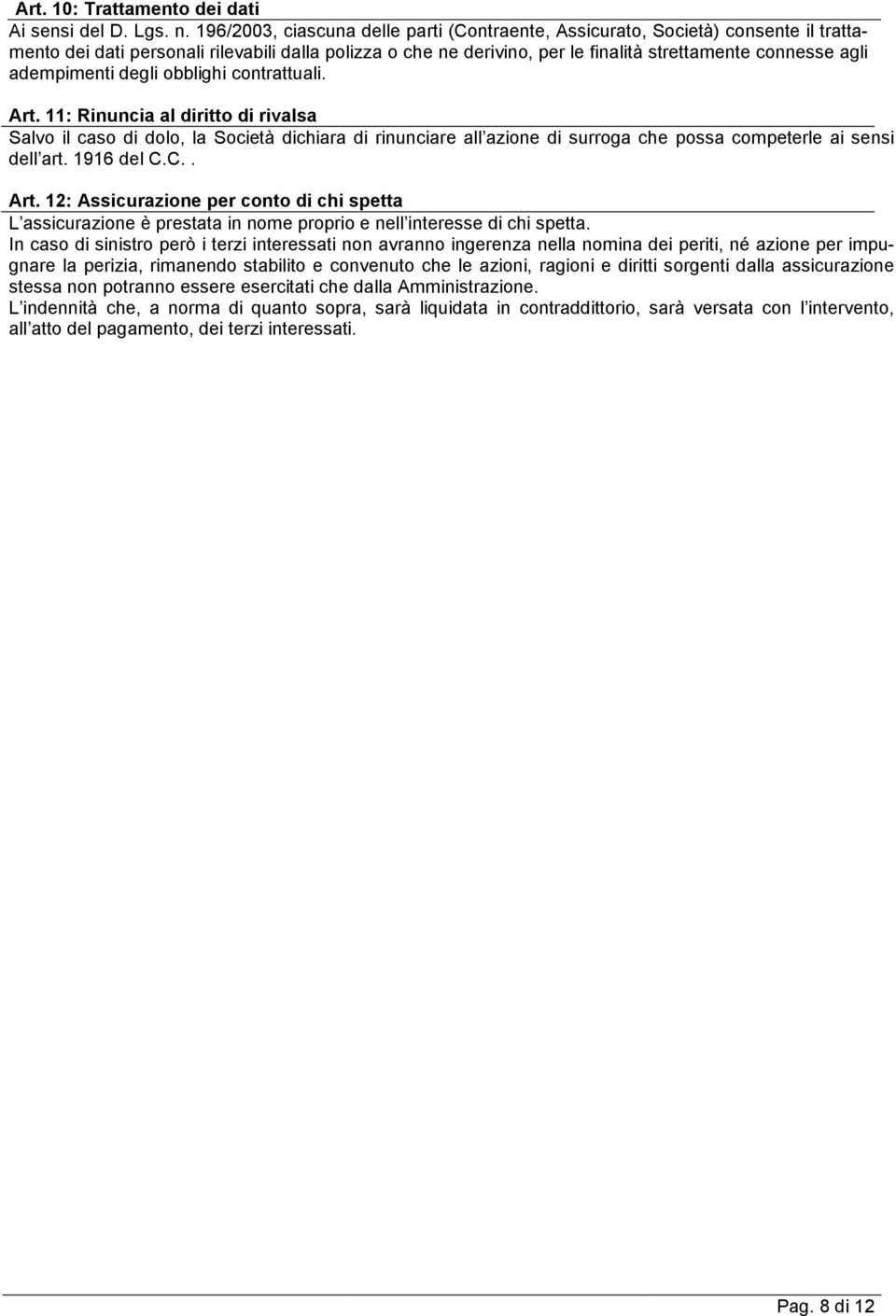 Art. 10: Trattamento dei dati
Ai sensi del D. Lgs. n. 196/2003, ciascuna delle parti (Contraente, Assicurato, Società) consente il trattamento dei dati personali rilevabili dalla polizza o che ne derivino, per le finalità strettamente connesse agli adempimenti degli obblighi contrattuali.

Art. 11: Rinuncia al diritto di rivalsa
Salvo il caso di dolo, la Società dichiara di rinunciare all azione di surroga che possa competerle ai sensi dell art. 1916 del C.C..

Art. 12: Assicurazione per conto di chi spetta
L assicurazione è prestata in nome proprio e nell interesse di chi spetta.
In caso di sinistro però i terzi interessati non avranno ingerenza nella nomina dei periti, né azione per impugnare la perizia, rimanendo stabilito e convenuto che le azioni, ragioni e diritti sorgenti dalla assicurazione stessa non potranno essere esercitati che dalla Amministrazione.
L indennità che, a norma di quanto sopra, sarà liquidata in contraddittorio, sarà versata con l intervento, all atto del pagamento, dei terzi interessati.

Pag. 8 di 12